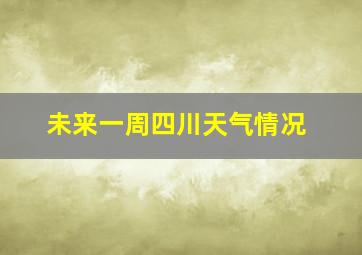 未来一周四川天气情况